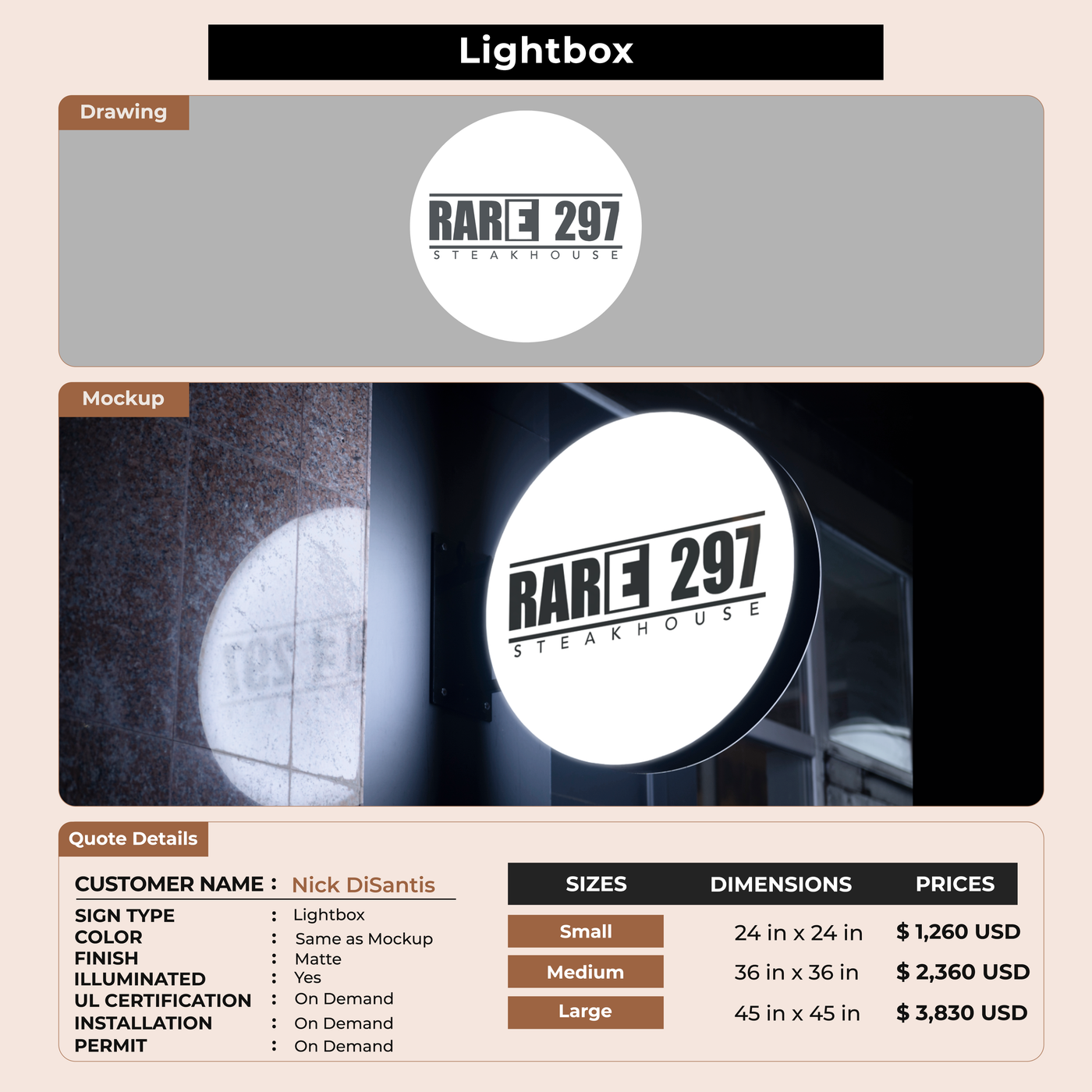 Lightbox

Drawing

RARE 297
STEAKHOUSE

Mockup

RARE 297
STEAKHOUSE

Quote Details

CUSTOMER NAME : Nick DiSantis
SIGN TYPE : Lightbox
COLOR : Same as Mockup
FINISH : Matte
ILLUMINATED : Yes
UL CERTIFICATION : On Demand
INSTALLATION : On Demand
PERMIT : On Demand

| SIZES | DIMENSIONS | PRICES |
|---|---|---|
| Small | 24 in x 24 in | $ 1,260 USD |
| Medium | 36 in x 36 in | $ 2,360 USD |
| Large | 45 in x 45 in | $ 3,830 USD |